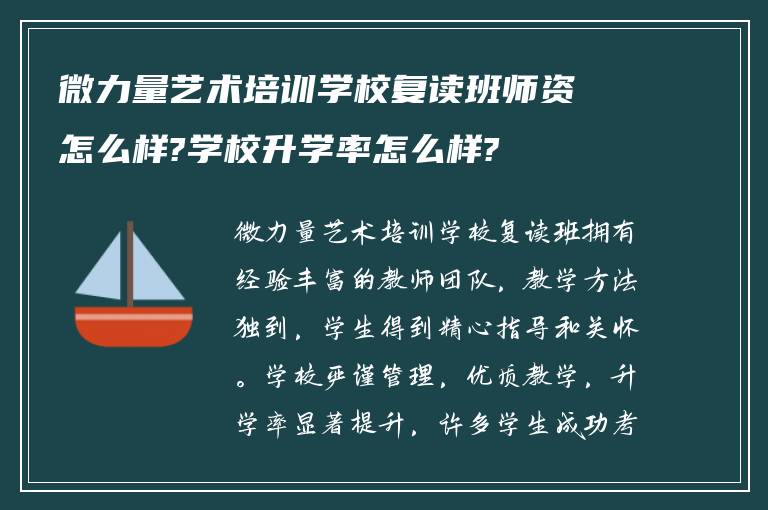 微力量艺术培训学校复读班师资怎么样?学校升学率怎么样?

微力量艺术培训学校复读班拥有经验丰富的教师团队，教学方法独到，学生得到精心指导和关怀。学校严谨管理，优质教学，升学率显著提升，许多学生成功考